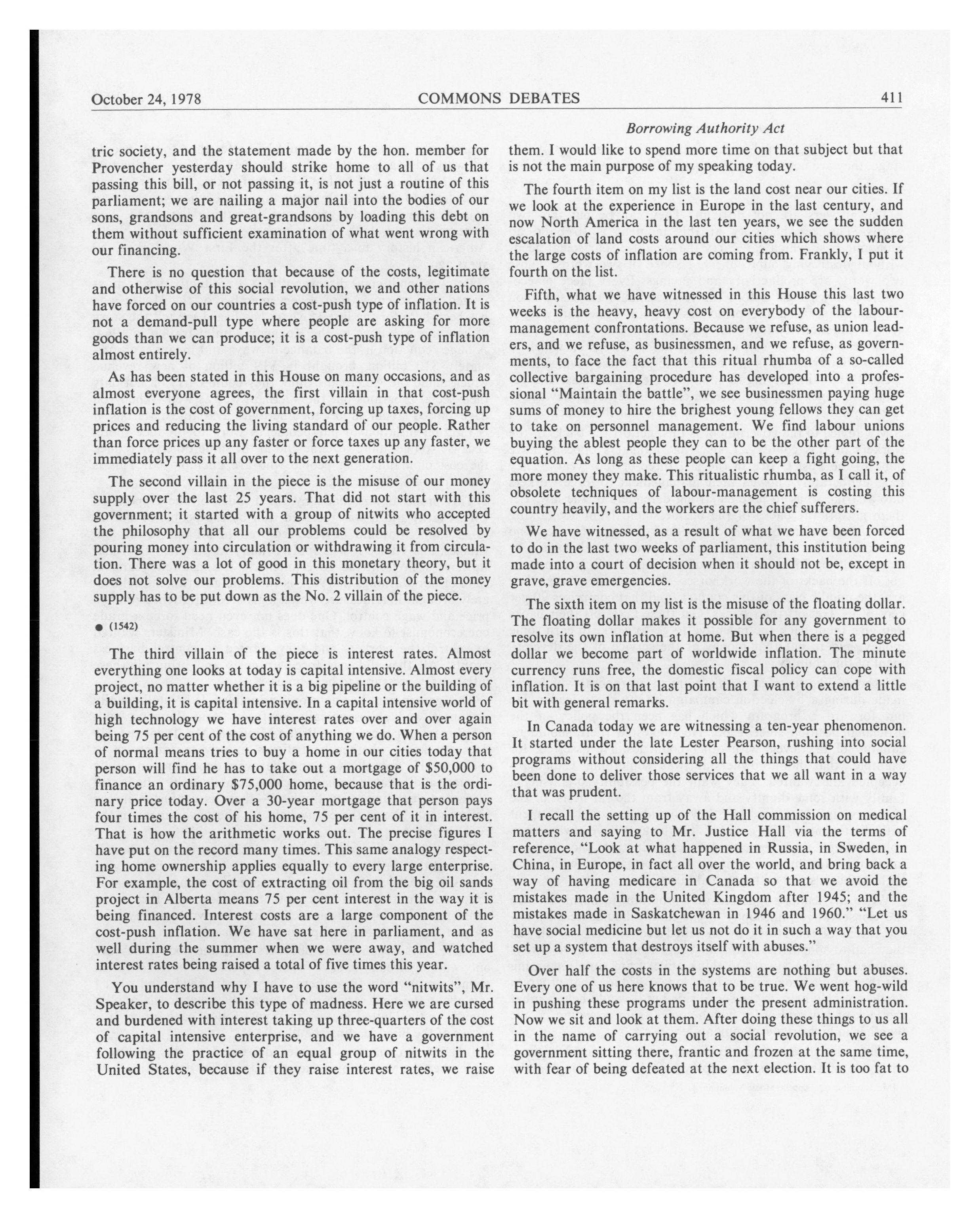 October 24, 1978 COMMONS DEBATES 411

Borrowing Authority Act

tric society, and the statement made by the hon. member for Provencher yesterday should strike home to all of us that passing this bill, or not passing it, is not just a routine of this parliament; we are nailing a major nail into the bodies of our sons, grandsons and great-grandsons by loading this debt on them without sufficient examination of what went wrong with our financing.

There is no question that because of the costs, legitimate and otherwise of this social revolution, we and other nations have forced on our countries a cost-push type of inflation. It is not a demand-pull type where people are asking for more goods than we can produce; it is a cost-push type of inflation almost entirely.

As has been stated in this House on many occasions, and as almost everyone agrees, the first villain in that cost-push inflation is the cost of government, forcing up taxes, forcing up prices and reducing the living standard of our people. Rather than force prices up any faster or force taxes up any faster, we immediately pass it all over to the next generation.

The second villain in the piece is the misuse of our money supply over the last 25 years. That did not start with this government; it started with a group of nitwits who accepted the philosophy that all our problems could be resolved by pouring money into circulation or withdrawing it from circulation. There was a lot of good in this monetary theory, but it does not solve our problems. This distribution of the money supply has to be put down as the No. 2 villain of the piece.

● (1542)

The third villain of the piece is interest rates. Almost everything one looks at today is capital intensive. Almost every project, no matter whether it is a big pipeline or the building of a building, it is capital intensive. In a capital intensive world of high technology we have interest rates over and over again being 75 per cent of the cost of anything we do. When a person of normal means tries to buy a home in our cities today that person will find he has to take out a mortgage of $50,000 to finance an ordinary $75,000 home, because that is the ordinary price today. Over a 30-year mortgage that person pays four times the cost of his home, 75 per cent of it in interest. That is how the arithmetic works out. The precise figures I have put on the record many times. This same analogy respecting home ownership applies equally to every large enterprise. For example, the cost of extracting oil from the big oil sands project in Alberta means 75 per cent interest in the way it is being financed. Interest costs are a large component of the cost-push inflation. We have sat here in parliament, and as well during the summer when we were away, and watched interest rates being raised a total of five times this year.

You understand why I have to use the word "nitwits", Mr. Speaker, to describe this type of madness. Here we are cursed and burdened with interest taking up three-quarters of the cost of capital intensive enterprise, and we have a government following the practice of an equal group of nitwits in the United States, because if they raise interest rates, we raise them. I would like to spend more time on that subject but that is not the main purpose of my speaking today.

The fourth item on my list is the land cost near our cities. If we look at the experience in Europe in the last century, and now North America in the last ten years, we see the sudden escalation of land costs around our cities which shows where the large costs of inflation are coming from. Frankly, I put it fourth on the list.

Fifth, what we have witnessed in this House this last two weeks is the heavy, heavy cost on everybody of the labour-management confrontations. Because we refuse, as union leaders, and we refuse, as businessmen, and we refuse, as governments, to face the fact that this ritual rhumba of a so-called collective bargaining procedure has developed into a professional "Maintain the battle", we see businessmen paying huge sums of money to hire the brighest young fellows they can get to take on personnel management. We find labour unions buying the ablest people they can to be the other part of the equation. As long as these people can keep a fight going, the more money they make. This ritualistic rhumba, as I call it, of obsolete techniques of labour-management is costing this country heavily, and the workers are the chief sufferers.

We have witnessed, as a result of what we have been forced to do in the last two weeks of parliament, this institution being made into a court of decision when it should not be, except in grave, grave emergencies.

The sixth item on my list is the misuse of the floating dollar. The floating dollar makes it possible for any government to resolve its own inflation at home. But when there is a pegged dollar we become part of worldwide inflation. The minute currency runs free, the domestic fiscal policy can cope with inflation. It is on that last point that I want to extend a little bit with general remarks.

In Canada today we are witnessing a ten-year phenomenon. It started under the late Lester Pearson, rushing into social programs without considering all the things that could have been done to deliver those services that we all want in a way that was prudent.

I recall the setting up of the Hall commission on medical matters and saying to Mr. Justice Hall via the terms of reference, "Look at what happened in Russia, in Sweden, in China, in Europe, in fact all over the world, and bring back a way of having medicare in Canada so that we avoid the mistakes made in the United Kingdom after 1945; and the mistakes made in Saskatchewan in 1946 and 1960." "Let us have social medicine but let us not do it in such a way that you set up a system that destroys itself with abuses."

Over half the costs in the systems are nothing but abuses. Every one of us here knows that to be true. We went hog-wild in pushing these programs under the present administration. Now we sit and look at them. After doing these things to us all in the name of carrying out a social revolution, we see a government sitting there, frantic and frozen at the same time, with fear of being defeated at the next election. It is too fat to